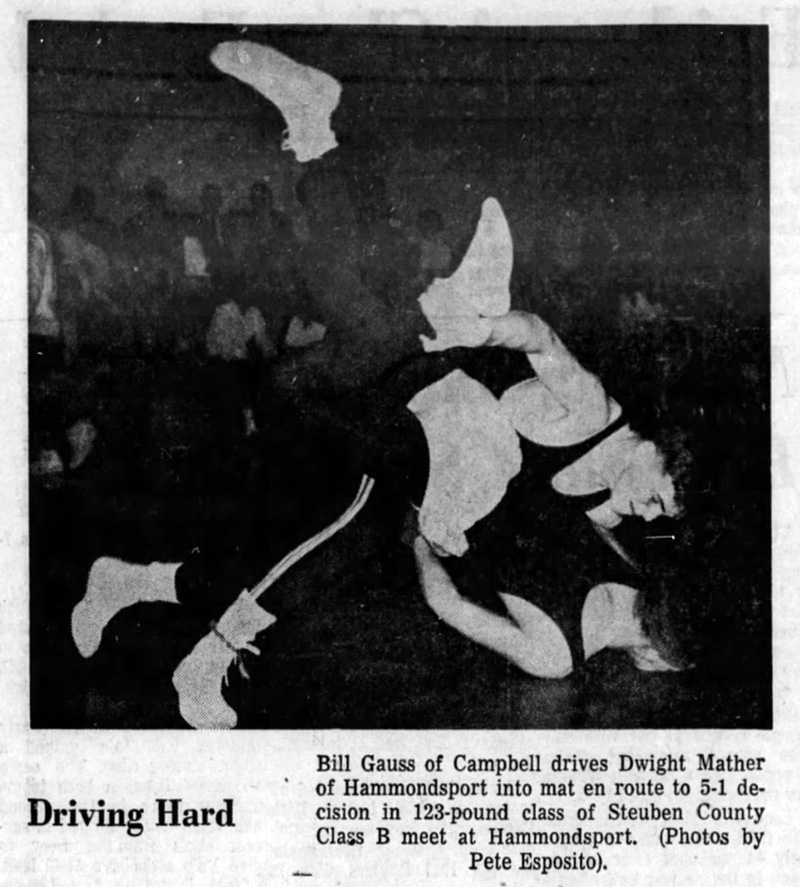 Driving Hard

Bill Gauss of Campbell drives Dwight Mather of Hammondsport into mat en route to 5-1 decision in 123-pound class of Steuben County Class B meet at Hammondsport. (Photos by Pete Esposito).